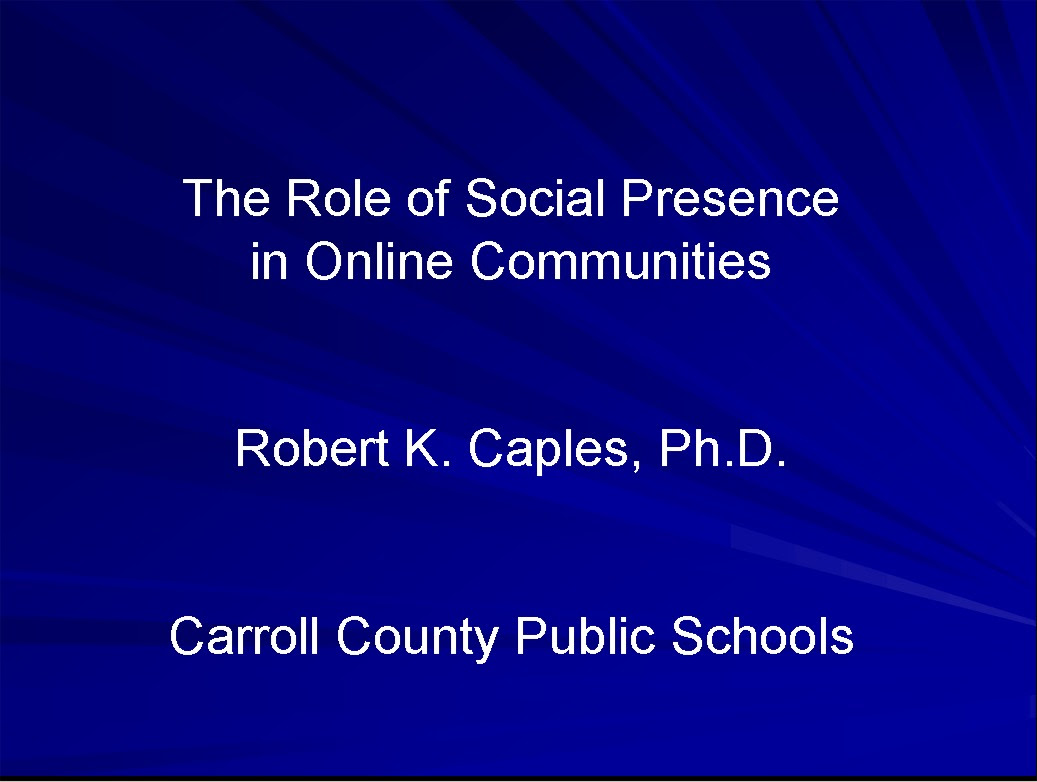 The Role of Social Presence in Online Communities

Robert K. Caples, Ph.D.

Carroll County Public Schools